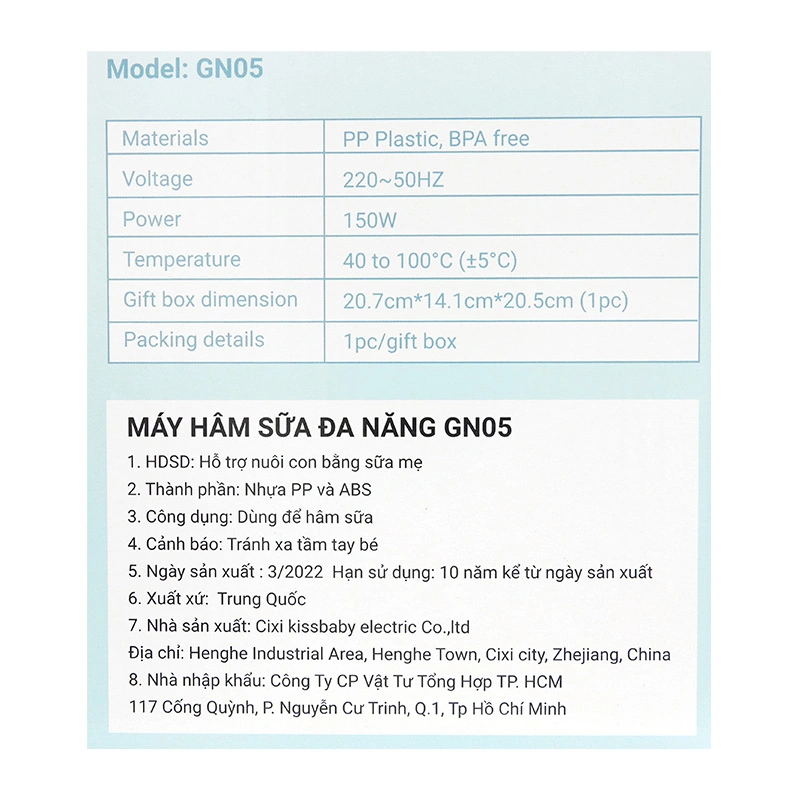 Model: GN05

| Materials | PP Plastic, BPA free |
|---|---|
| Voltage | 220~50HZ |
| Power | 150W |
| Temperature | 40 to 100°C (±5°C) |
| Gift box dimension | 20.7cm*14.1cm*20.5cm (1pc) |
| Packing details | 1pc/gift box |

MÁY HÂM SỮA ĐA NĂNG GN05
1. HDSD: Hỗ trợ nuôi con bằng sữa mẹ
2. Thành phần: Nhựa PP và ABS
3. Công dụng: Dùng để hâm sữa
4. Cảnh báo: Tránh xa tầm tay bé
5. Ngày sản xuất : 3/2022 Hạn sử dụng: 10 năm kể từ ngày sản xuất
6. Xuất xứ: Trung Quốc
7. Nhà sản xuất: Cixi kissbaby electric Co.,ltd
Địa chỉ: Henghe Industrial Area, Henghe Town, Cixi city, Zhejiang, China
8. Nhà nhập khẩu: Công Ty CP Vật Tư Tổng Hợp TP. HCM
117 Cống Quỳnh, P. Nguyễn Cư Trinh, Q.1, Tp Hồ Chí Minh